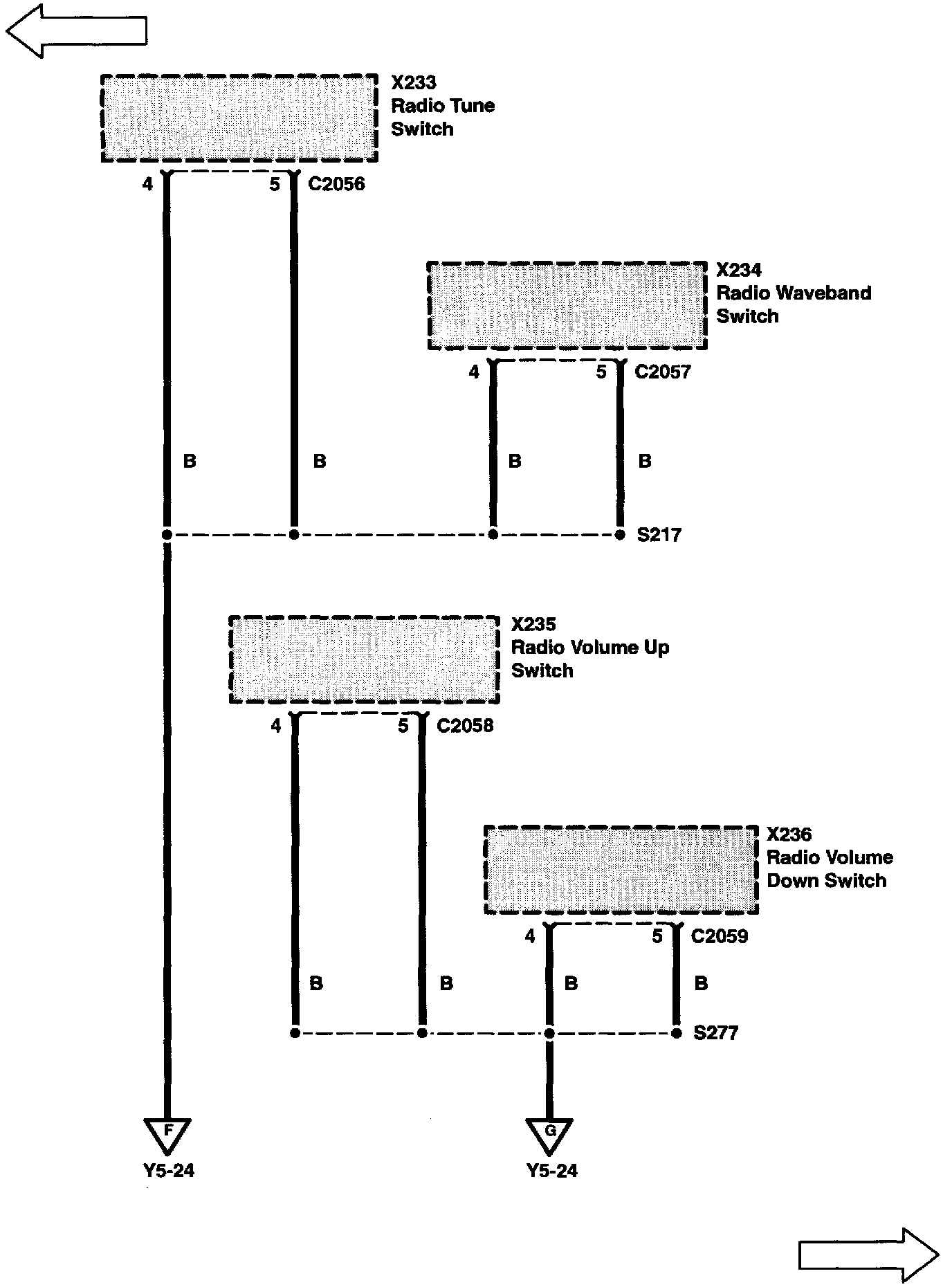 X233
Radio Tune
Switch

4 5 C2056

X234
Radio Waveband
Switch

4 5 C2057

B B B B

S217

X235
Radio Volume Up
Switch

4 5 C2058

X236
Radio Volume
Down Switch

4 5 C2059

B B B B

S277

F
Y5-24

G
Y5-24